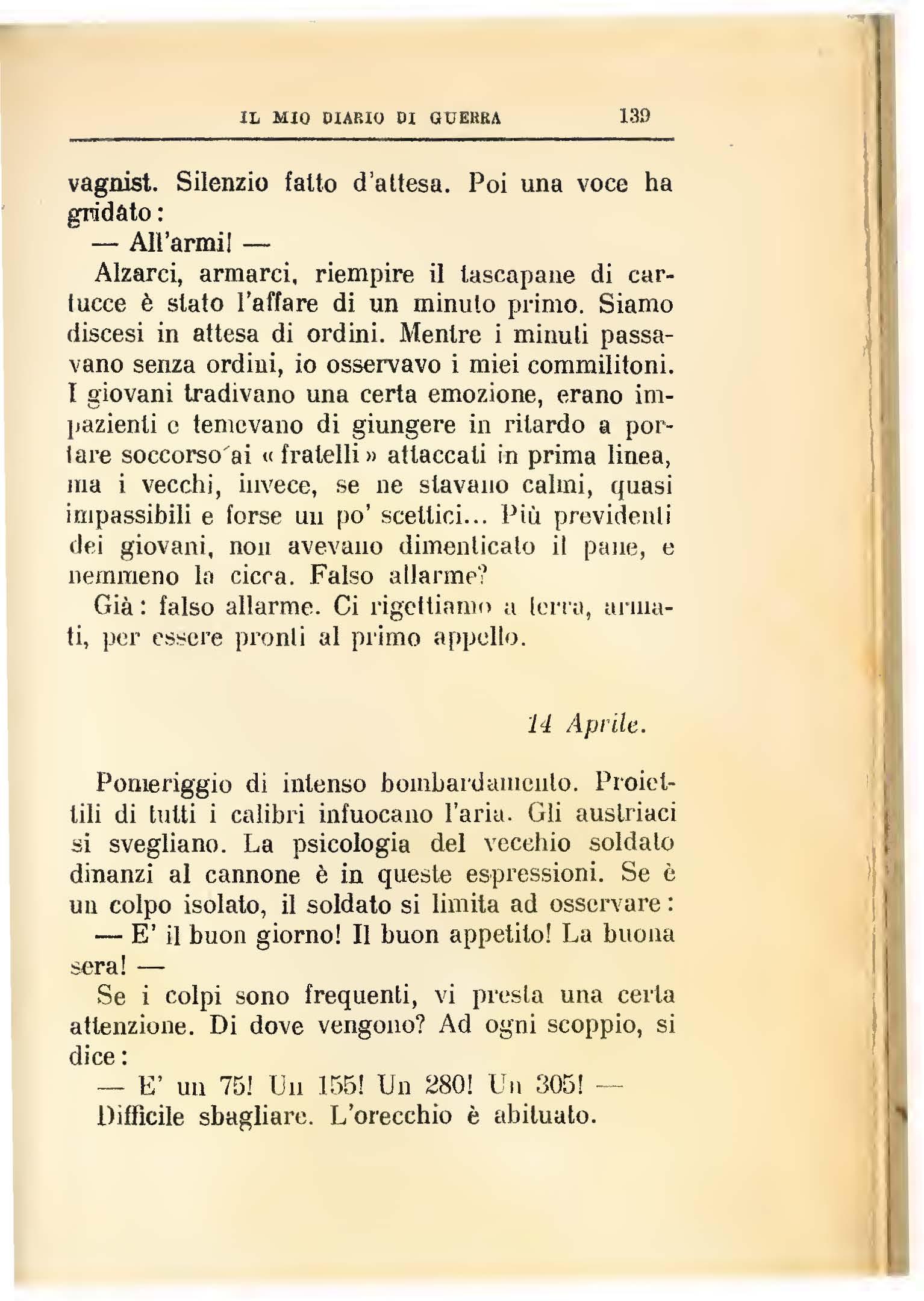 IL MIO DIARIO DI GUERRA 139

vagnist. Silenzio fatto d'attesa. Poi una voce ha gridato:

— All'armi! —

Alzarci, armarci, riempire il tascapane di cartucce è stato l'affare di un minuto primo. Siamo discesi in attesa di ordini. Mentre i minuti passavano senza ordini, io osservavo i miei commilitoni. I giovani tradivano una certa emozione, erano impazienti e temevano di giungere in ritardo a portare soccorso ai «fratelli» attaccati in prima linea, ma i vecchi, invece, se ne stavano calmi, quasi impassibili e forse un po' scettici... Più previdenti dei giovani, non avevano dimenticato il pane, e nemmeno la cicca. Falso allarme?

Già: falso allarme. Ci rigettiamo a terra, armati, per essere pronti al primo appello.

14 Aprile.

Pomeriggio di intenso bombardamento. Proiettili di tutti i calibri infuocano l'aria. Gli austriaci si svegliano. La psicologia del vecchio soldato dinanzi al cannone è in queste espressioni. Se è un colpo isolato, il soldato si limita ad osservare:

— E' il buon giorno! Il buon appetito! La buona sera! —

Se i colpi sono frequenti, vi presta una certa attenzione. Di dove vengono? Ad ogni scoppio, si dice:

— E' un 75! Un 155! Un 280! Un 305! —

Difficile sbagliare. L'orecchio è abituato.